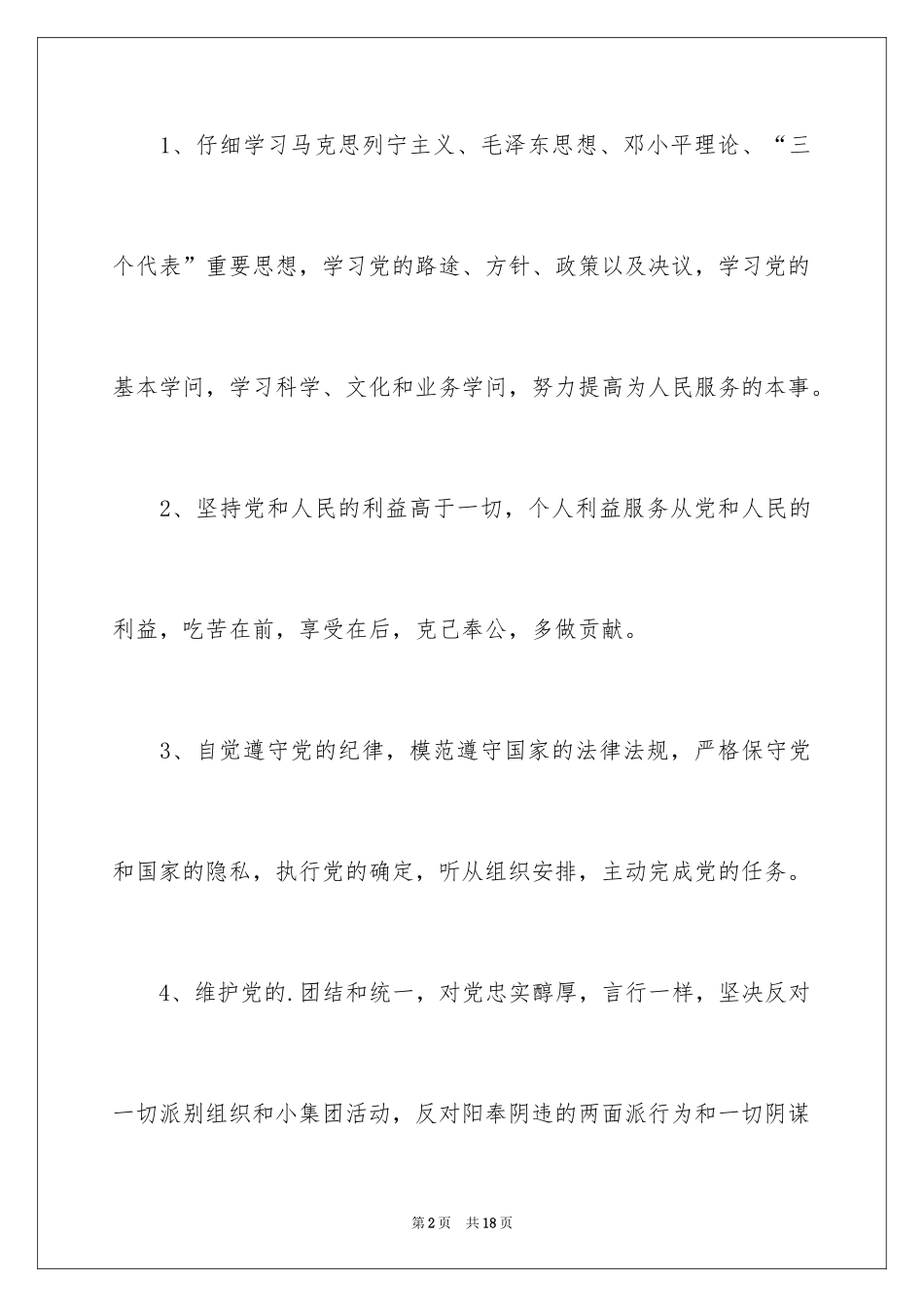 1、仔细学习马克思列宁主义、毛泽东思想、邓小平理论、“三个代表”重要思想，学习党的路途、方针、政策以及决议，学习党的基本学问，学习科学、文化和业务学问，努力提高为人民服务的本事。

2、坚持党和人民的利益高于一切，个人利益服务从党和人民的利益，吃苦在前，享受在后，克己奉公，多做贡献。

3、自觉遵守党的纪律，模范遵守国家的法律法规，严格保守党和国家的隐私，执行党的确定，听从组织安排，主动完成党的任务。

4、维护党的.团结和统一，对党忠实醇厚，言行一样，坚决反对一切派别组织和小集团活动，反对阳奉阴违的两面派行为和一切阴谋

第2页 共18页